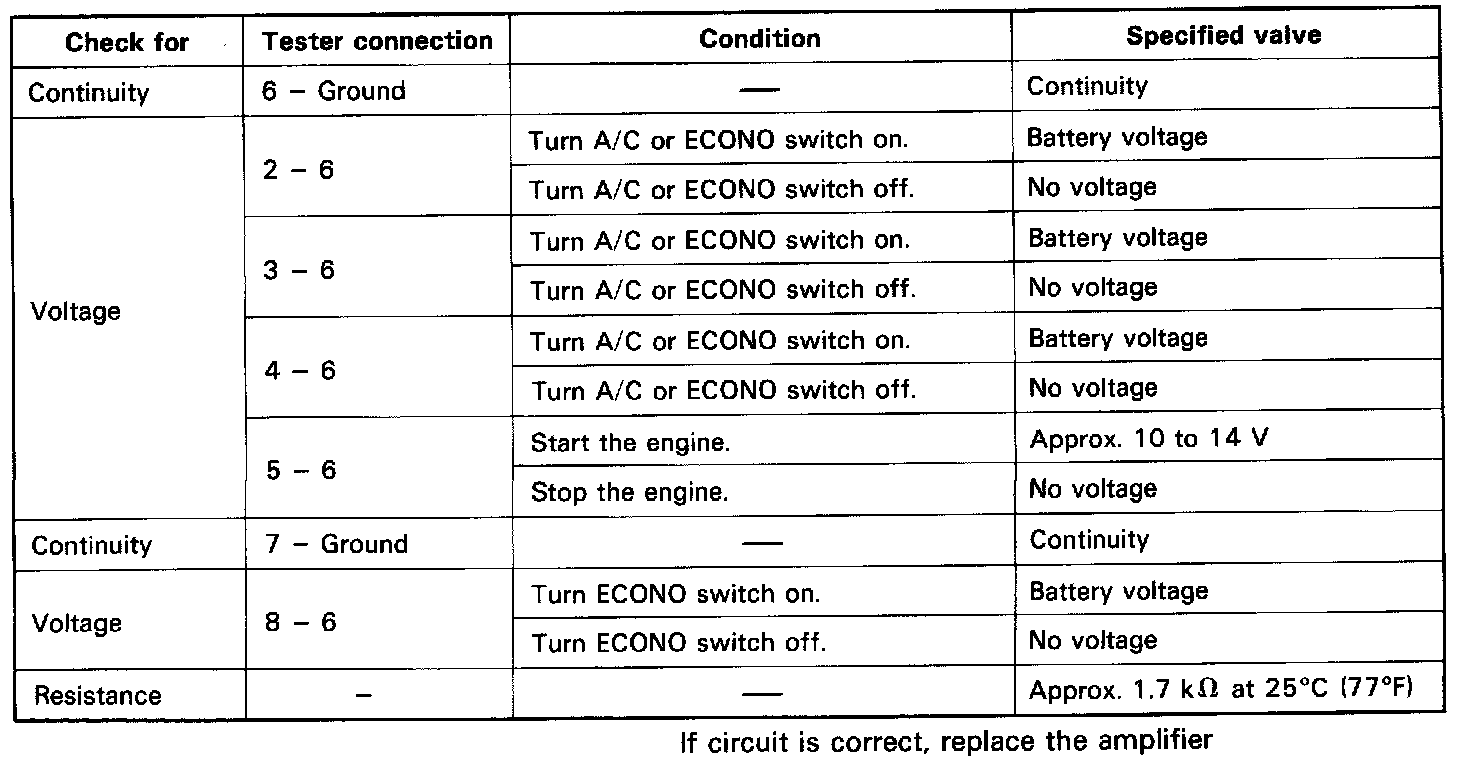 | Check for | Tester connection | Condition | Specified valve |
|---|---|---|---|
| Continuity | 6 – Ground | — | Continuity |
| Voltage | 2 – 6 | Turn A/C or ECONO switch on. | Battery voltage |
| | | Turn A/C or ECONO switch off. | No voltage |
| | 3 – 6 | Turn A/C or ECONO switch on. | Battery voltage |
| | | Turn A/C or ECONO switch off. | No voltage |
| | 4 – 6 | Turn A/C or ECONO switch on. | Battery voltage |
| | | Turn A/C or ECONO switch off. | No voltage |
| | 5 – 6 | Start the engine. | Approx. 10 to 14 V |
| | | Stop the engine. | No voltage |
| Continuity | 7 – Ground | — | Continuity |
| Voltage | 8 – 6 | Turn ECONO switch on. | Battery voltage |
| | | Turn ECONO switch off. | No voltage |
| Resistance | – | — | Approx. 1.7 k$\Omega$ at 25°C (77°F) |

If circuit is correct, replace the amplifier